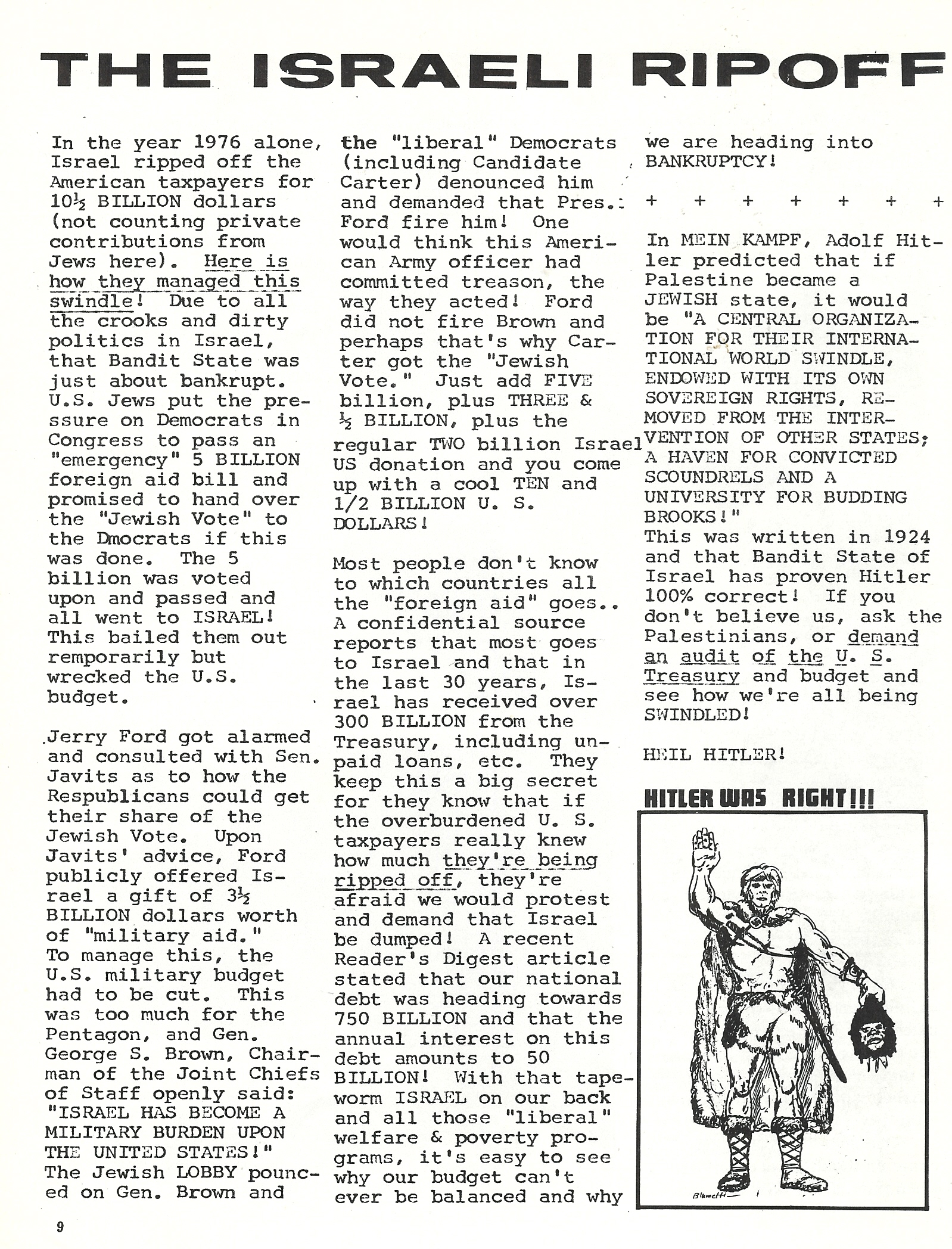 THE ISRAELI RIPOFF

In the year 1976 alone, Israel ripped off the American taxpayers for 10½ BILLION dollars (not counting private contributions from Jews here). Here is how they managed this swindle! Due to all the crooks and dirty politics in Israel, that Bandit State was just about bankrupt. U.S. Jews put the pressure on Democrats in Congress to pass an "emergency" 5 BILLION foreign aid bill and promised to hand over the "Jewish Vote" to the Dmocrats if this was done. The 5 billion was voted upon and passed and all went to ISRAEL! This bailed them out remporarily but wrecked the U.S. budget.

Jerry Ford got alarmed and consulted with Sen. Javits as to how the Respublicans could get their share of the Jewish Vote. Upon Javits' advice, Ford publicly offered Israel a gift of 3½ BILLION dollars worth of "military aid." To manage this, the U.S. military budget had to be cut. This was too much for the Pentagon, and Gen. George S. Brown, Chairman of the Joint Chiefs of Staff openly said: "ISRAEL HAS BECOME A MILITARY BURDEN UPON THE UNITED STATES!" The Jewish LOBBY pounced on Gen. Brown and the "liberal" Democrats (including Candidate Carter) denounced him and demanded that Pres. Ford fire him! One would think this American Army officer had committed treason, the way they acted! Ford did not fire Brown and perhaps that's why Carter got the "Jewish Vote." Just add FIVE billion, plus THREE & ½ BILLION, plus the regular TWO billion Israel US donation and you come up with a cool TEN and 1/2 BILLION U. S. DOLLARS!

Most people don't know to which countries all the "foreign aid" goes.. A confidential source reports that most goes to Israel and that in the last 30 years, Israel has received over 300 BILLION from the Treasury, including unpaid loans, etc. They keep this a big secret for they know that if the overburdened U. S. taxpayers really knew how much they're being ripped off, they're afraid we would protest and demand that Israel be dumped! A recent Reader's Digest article stated that our national debt was heading towards 750 BILLION and that the annual interest on this debt amounts to 50 BILLION! With that tapeworm ISRAEL on our back and all those "liberal" welfare & poverty programs, it's easy to see why our budget can't ever be balanced and why we are heading into BANKRUPTCY!

+ + + + + + +

In MEIN KAMPF, Adolf Hitler predicted that if Palestine became a JEWISH state, it would be "A CENTRAL ORGANIZATION FOR THEIR INTERNATIONAL WORLD SWINDLE, ENDOWED WITH ITS OWN SOVEREIGN RIGHTS, REMOVED FROM THE INTERVENTION OF OTHER STATES; A HAVEN FOR CONVICTED SCOUNDRELS AND A UNIVERSITY FOR BUDDING BROOKS!"
This was written in 1924 and that Bandit State of Israel has proven Hitler 100% correct! If you don't believe us, ask the Palestinians, or demand an audit of the U. S. Treasury and budget and see how we're all being SWINDLED!

HEIL HITLER!

HITLER WAS RIGHT!!!

Blumetti

9